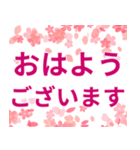 おはよう
ございます